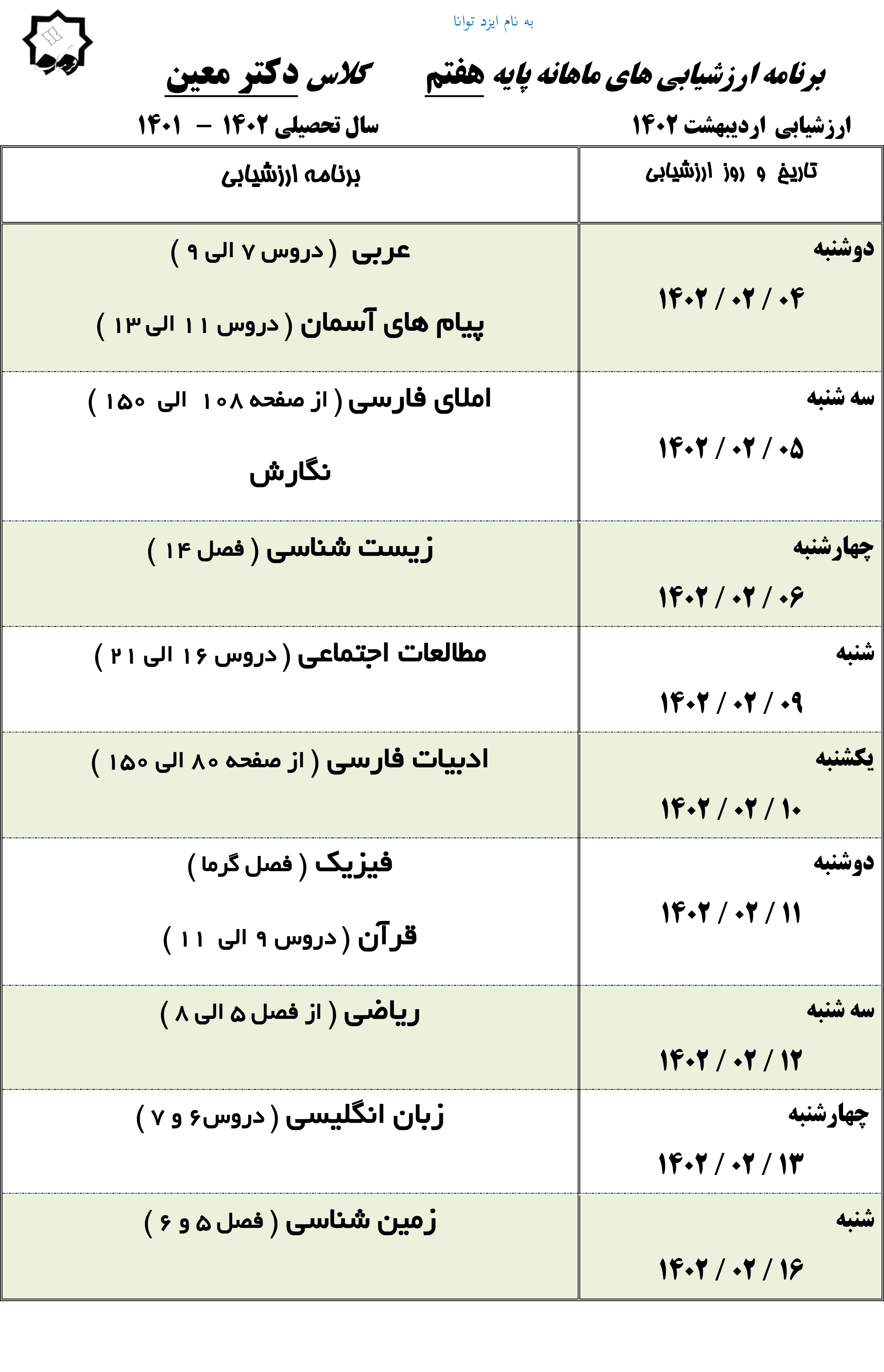 به نام ایزد توانا

برنامه ارزشیابی های ماهانه پایه هفتم کلاس دکتر معین

ارزشیابی اردیبهشت ۱۴۰۲ سال تحصیلی ۱۴۰۲ – ۱۴۰۱

| تاریخ و روز ارزشیابی | برنامه ارزشیابی |
|---|---|
| دوشنبه ۱۴۰۲ / ۰۲ / ۰۴ | عربی ( دروس ۷ الی ۹ ) پیام های آسمان ( دروس ۱۱ الی ۱۳ ) |
| سه شنبه ۱۴۰۲ / ۰۲ / ۰۵ | املای فارسی ( از صفحه ۱۰۸ الی ۱۵۰ ) نگارش |
| چهارشنبه ۱۴۰۲ / ۰۲ / ۰۶ | زیست شناسی ( فصل ۱۴ ) |
| شنبه ۱۴۰۲ / ۰۲ / ۰۹ | مطالعات اجتماعی ( دروس ۱۶ الی ۲۱ ) |
| یکشنبه ۱۴۰۲ / ۰۲ / ۱۰ | ادبیات فارسی ( از صفحه ۸۰ الی ۱۵۰ ) |
| دوشنبه ۱۴۰۲ / ۰۲ / ۱۱ | فیزیک ( فصل گرما ) قرآن ( دروس ۹ الی ۱۱ ) |
| سه شنبه ۱۴۰۲ / ۰۲ / ۱۲ | ریاضی ( از فصل ۵ الی ۸ ) |
| چهارشنبه ۱۴۰۲ / ۰۲ / ۱۳ | زبان انگلیسی ( دروس ۶ و ۷ ) |
| شنبه ۱۴۰۲ / ۰۲ / ۱۶ | زمین شناسی ( فصل ۵ و ۶ ) |